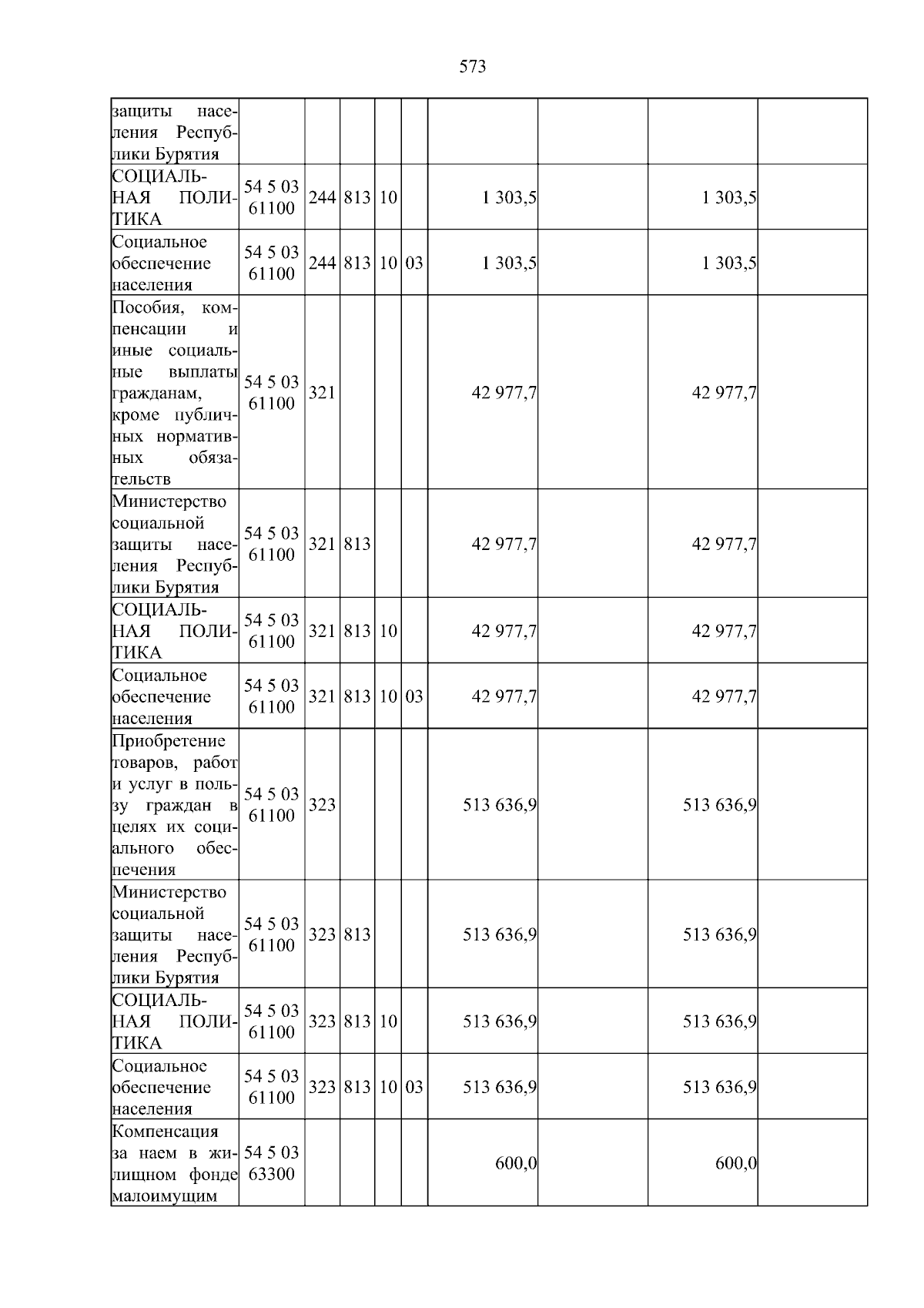 573

| защиты населения Республики Бурятия | | | | | | | | | |
|---|---|---|---|---|---|---|---|---|---|
| СОЦИАЛЬНАЯ ПОЛИТИКА | 54 5 03 61100 | 244 | 813 | 10 | | 1 303,5 | | 1 303,5 | |
| Социальное обеспечение населения | 54 5 03 61100 | 244 | 813 | 10 | 03 | 1 303,5 | | 1 303,5 | |
| Пособия, компенсации и иные социальные выплаты гражданам, кроме публичных нормативных обязательств | 54 5 03 61100 | 321 | | | | 42 977,7 | | 42 977,7 | |
| Министерство социальной защиты населения Республики Бурятия | 54 5 03 61100 | 321 | 813 | | | 42 977,7 | | 42 977,7 | |
| СОЦИАЛЬНАЯ ПОЛИТИКА | 54 5 03 61100 | 321 | 813 | 10 | | 42 977,7 | | 42 977,7 | |
| Социальное обеспечение населения | 54 5 03 61100 | 321 | 813 | 10 | 03 | 42 977,7 | | 42 977,7 | |
| Приобретение товаров, работ и услуг в пользу граждан в целях их социального обеспечения | 54 5 03 61100 | 323 | | | | 513 636,9 | | 513 636,9 | |
| Министерство социальной защиты населения Республики Бурятия | 54 5 03 61100 | 323 | 813 | | | 513 636,9 | | 513 636,9 | |
| СОЦИАЛЬНАЯ ПОЛИТИКА | 54 5 03 61100 | 323 | 813 | 10 | | 513 636,9 | | 513 636,9 | |
| Социальное обеспечение населения | 54 5 03 61100 | 323 | 813 | 10 | 03 | 513 636,9 | | 513 636,9 | |
| Компенсация за наем в жилищном фонде малоимущим | 54 5 03 63300 | | | | | 600,0 | | 600,0 | |